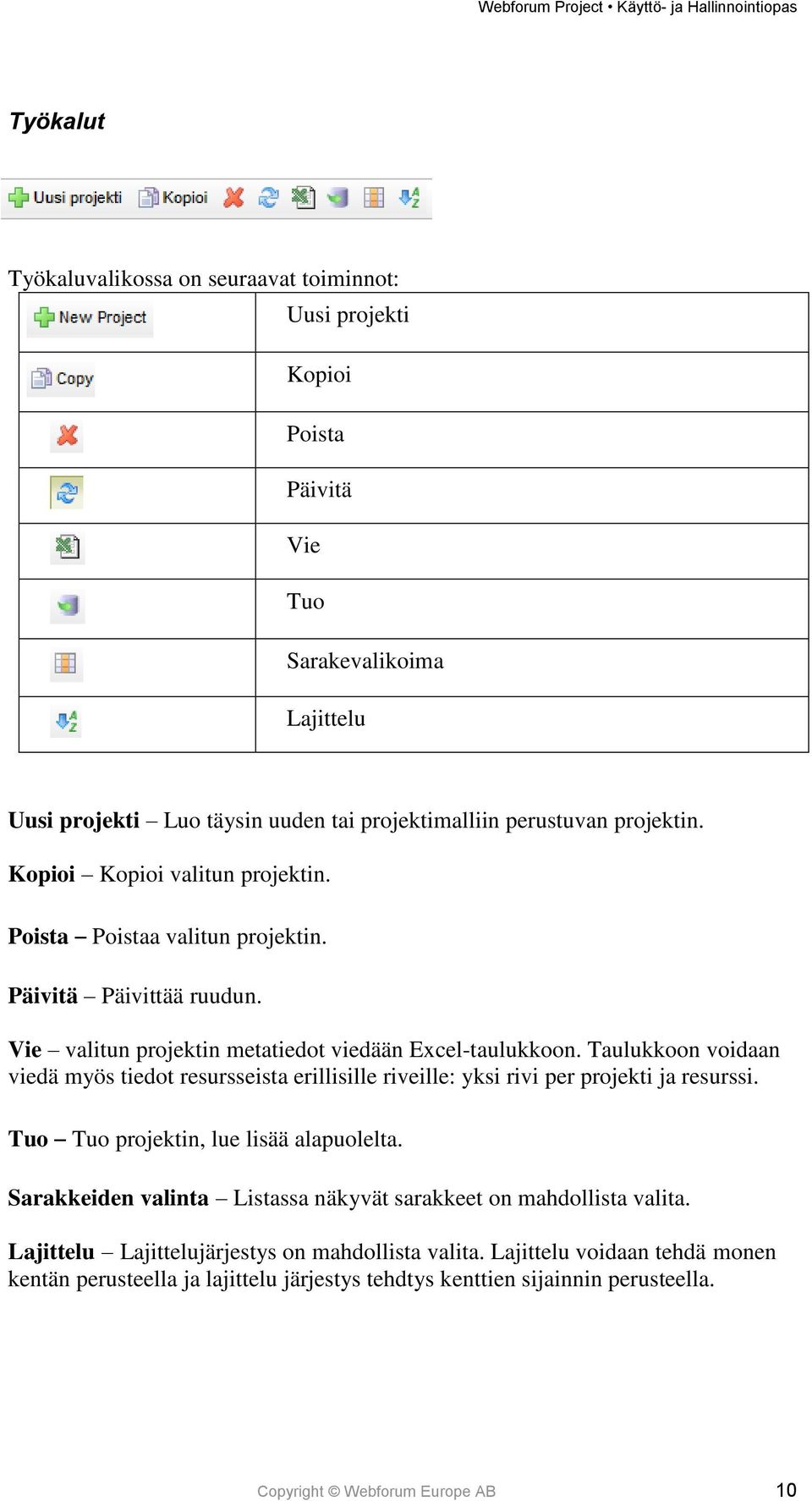 Webforum Project • Käyttö- ja Hallinnointiopas

Työkalut

Uusi projekti Kopioi

Työkaluvalikossa on seuraavat toiminnot:

| | |
|---|---|
| New Project | Uusi projekti |
| Copy | Kopioi |
| | Poista |
| | Päivitä |
| | Vie |
| | Tuo |
| | Sarakevalikoima |
| | Lajittelu |

Uusi projekti – Luo täysin uuden tai projektimalliin perustuvan projektin.

Kopioi – Kopioi valitun projektin.

Poista – Poistaa valitun projektin.

Päivitä – Päivittää ruudun.

Vie – valitun projektin metatiedot viedään Excel-taulukkoon. Taulukkoon voidaan viedä myös tiedot resursseista erillisille riveille: yksi rivi per projekti ja resurssi.

Tuo – Tuo projektin, lue lisää alapuolelta.

Sarakkeiden valinta – Listassa näkyvät sarakkeet on mahdollista valita.

Lajittelu – Lajittelujärjestys on mahdollista valita. Lajittelu voidaan tehdä monen kentän perusteella ja lajittelu järjestys tehdtys kenttien sijainnin perusteella.

Copyright © Webforum Europe AB 10